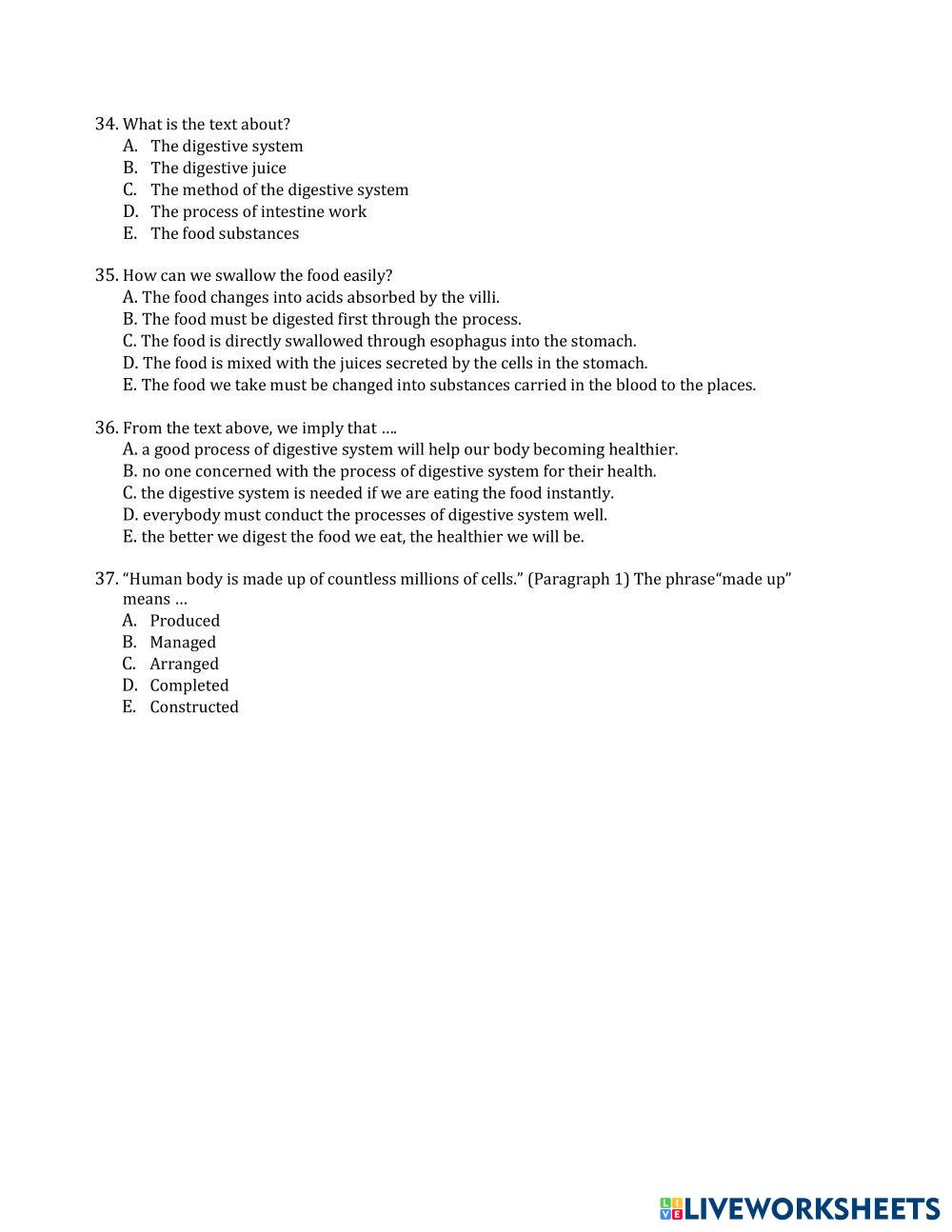 34. What is the text about?
A. The digestive system
B. The digestive juice
C. The method of the digestive system
D. The process of intestine work
E. The food substances

35. How can we swallow the food easily?
A. The food changes into acids absorbed by the villi.
B. The food must be digested first through the process.
C. The food is directly swallowed through esophagus into the stomach.
D. The food is mixed with the juices secreted by the cells in the stomach.
E. The food we take must be changed into substances carried in the blood to the places.

36. From the text above, we imply that ….
A. a good process of digestive system will help our body becoming healthier.
B. no one concerned with the process of digestive system for their health.
C. the digestive system is needed if we are eating the food instantly.
D. everybody must conduct the processes of digestive system well.
E. the better we digest the food we eat, the healthier we will be.

37. “Human body is made up of countless millions of cells.” (Paragraph 1) The phrase“made up” means …
A. Produced
B. Managed
C. Arranged
D. Completed
E. Constructed

LIVEWORKSHEETS